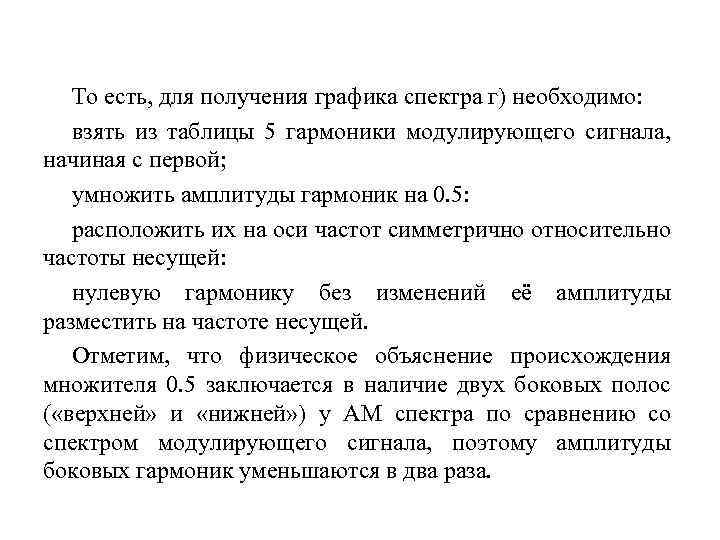 То есть, для получения графика спектра г) необходимо:

взять из таблицы 5 гармоники модулирующего сигнала, начиная с первой;

умножить амплитуды гармоник на 0.5:

расположить их на оси частот симметрично относительно частоты несущей:

нулевую гармонику без изменений её амплитуды разместить на частоте несущей.

Отметим, что физическое объяснение происхождения множителя 0.5 заключается в наличие двух боковых полос («верхней» и «нижней») у АМ спектра по сравнению со спектром модулирующего сигнала, поэтому амплитуды боковых гармоник уменьшаются в два раза.